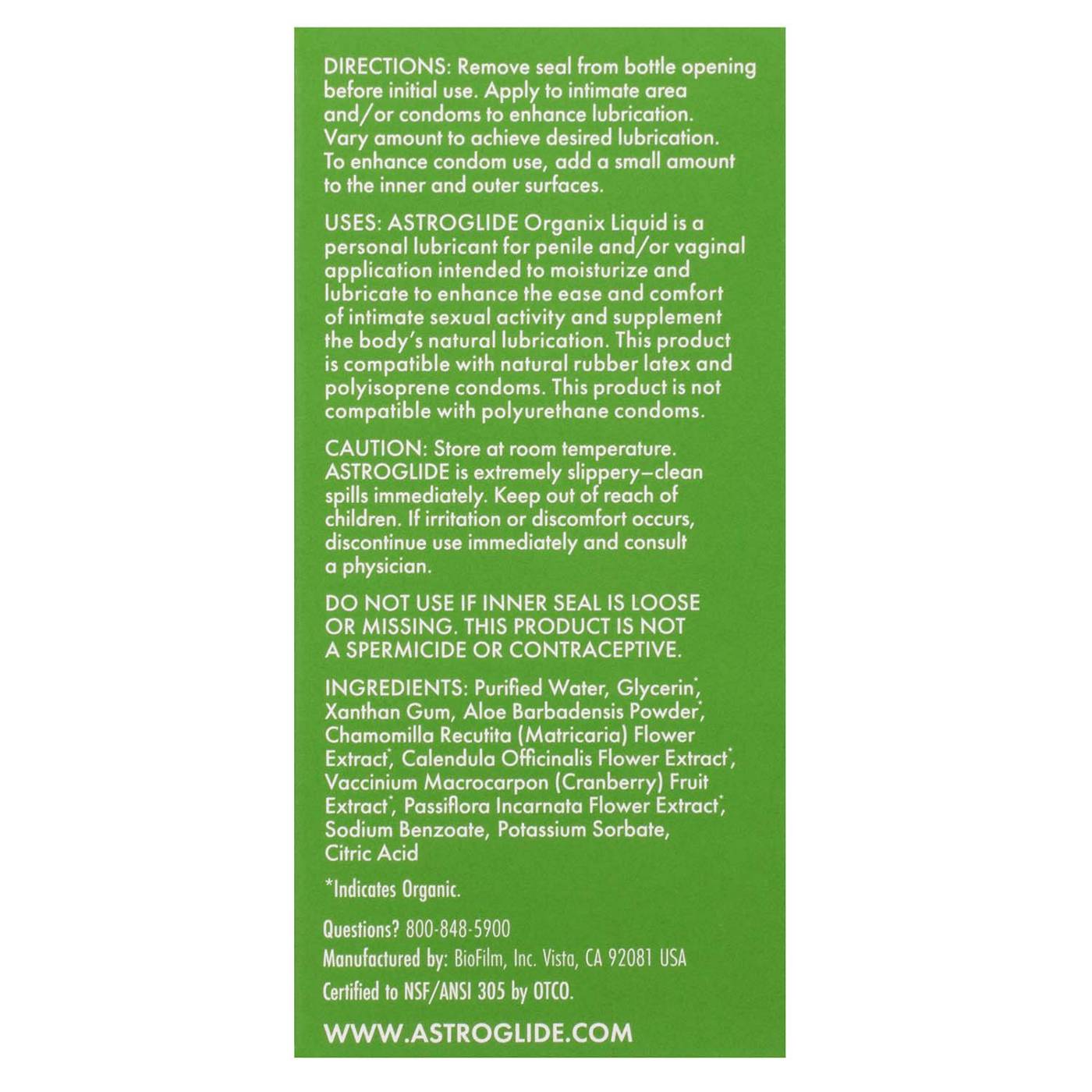 DIRECTIONS: Remove seal from bottle opening before initial use. Apply to intimate area and/or condoms to enhance lubrication. Vary amount to achieve desired lubrication. To enhance condom use, add a small amount to the inner and outer surfaces.

USES: ASTROGLIDE Organix Liquid is a personal lubricant for penile and/or vaginal application intended to moisturize and lubricate to enhance the ease and comfort of intimate sexual activity and supplement the body's natural lubrication. This product is compatible with natural rubber latex and polyisoprene condoms. This product is not compatible with polyurethane condoms.

CAUTION: Store at room temperature. ASTROGLIDE is extremely slippery—clean spills immediately. Keep out of reach of children. If irritation or discomfort occurs, discontinue use immediately and consult a physician.

DO NOT USE IF INNER SEAL IS LOOSE OR MISSING. THIS PRODUCT IS NOT A SPERMICIDE OR CONTRACEPTIVE.

INGREDIENTS: Purified Water, Glycerin*, Xanthan Gum, Aloe Barbadensis Powder*, Chamomilla Recutita (Matricaria) Flower Extract*, Calendula Officinalis Flower Extract*, Vaccinium Macrocarpon (Cranberry) Fruit Extract*, Passiflora Incarnata Flower Extract*, Sodium Benzoate, Potassium Sorbate, Citric Acid

*Indicates Organic.

Questions? 800-848-5900
Manufactured by: BioFilm, Inc. Vista, CA 92081 USA
Certified to NSF/ANSI 305 by OTCO.

WWW.ASTROGLIDE.COM